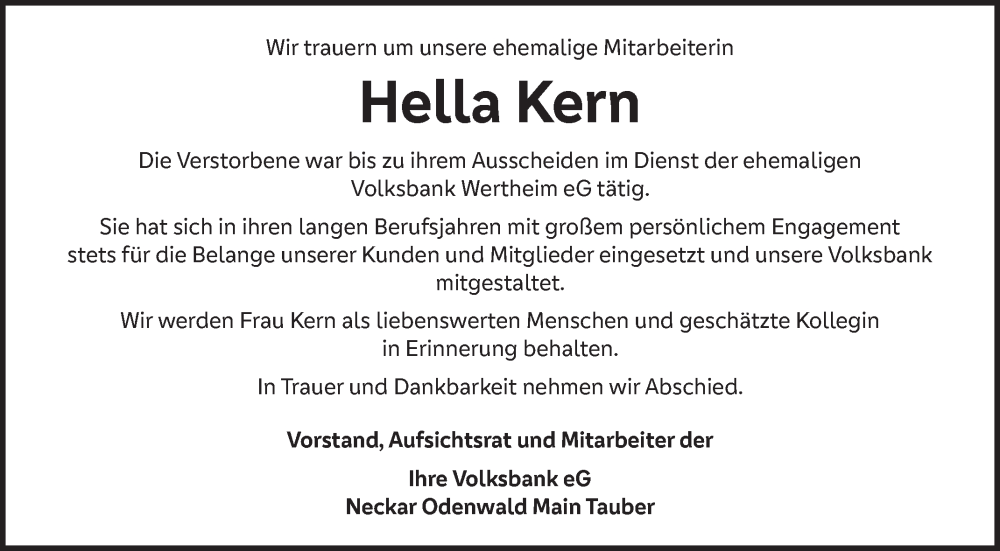 Wir trauern um unsere ehemalige Mitarbeiterin

Hella Kern

Die Verstorbene war bis zu ihrem Ausscheiden im Dienst der ehemaligen Volksbank Wertheim eG tätig.

Sie hat sich in ihren langen Berufsjahren mit großem persönlichem Engagement stets für die Belange unserer Kunden und Mitglieder eingesetzt und unsere Volksbank mitgestaltet.

Wir werden Frau Kern als liebenswerten Menschen und geschätzte Kollegin in Erinnerung behalten.

In Trauer und Dankbarkeit nehmen wir Abschied.

Vorstand, Aufsichtsrat und Mitarbeiter der

Ihre Volksbank eG
Neckar Odenwald Main Tauber